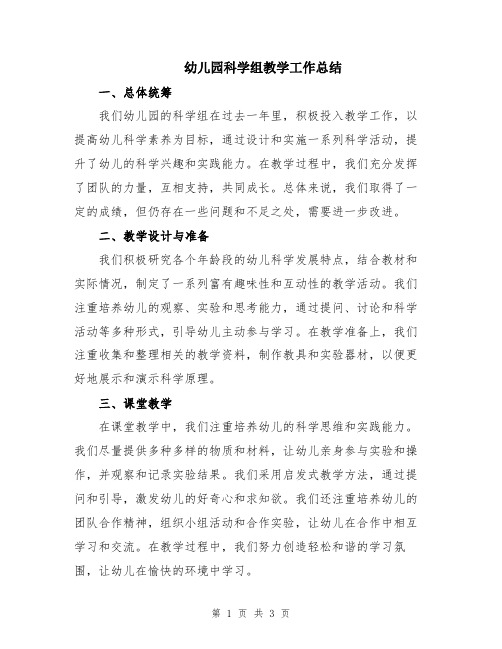 幼儿园科学组教学工作总结

一、总体统筹

我们幼儿园的科学组在过去一年里，积极投入教学工作，以提高幼儿科学素养为目标，通过设计和实施一系列科学活动，提升了幼儿的科学兴趣和实践能力。在教学过程中，我们充分发挥了团队的力量，互相支持，共同成长。总体来说，我们取得了一定的成绩，但仍存在一些问题和不足之处，需要进一步改进。

二、教学设计与准备

我们积极研究各个年龄段的幼儿科学发展特点，结合教材和实际情况，制定了一系列富有趣味性和互动性的教学活动。我们注重培养幼儿的观察、实验和思考能力，通过提问、讨论和科学活动等多种形式，引导幼儿主动参与学习。在教学准备上，我们注重收集和整理相关的教学资料，制作教具和实验器材，以便更好地展示和演示科学原理。

三、课堂教学

在课堂教学中，我们注重培养幼儿的科学思维和实践能力。我们尽量提供多种多样的物质和材料，让幼儿亲身参与实验和操作，并观察和记录实验结果。我们采用启发式教学方法，通过提问和引导，激发幼儿的好奇心和求知欲。我们还注重培养幼儿的团队合作精神，组织小组活动和合作实验，让幼儿在合作中相互学习和交流。在教学过程中，我们努力创造轻松和谐的学习氛围，让幼儿在愉快的环境中学习。

第 1 页 共 3 页